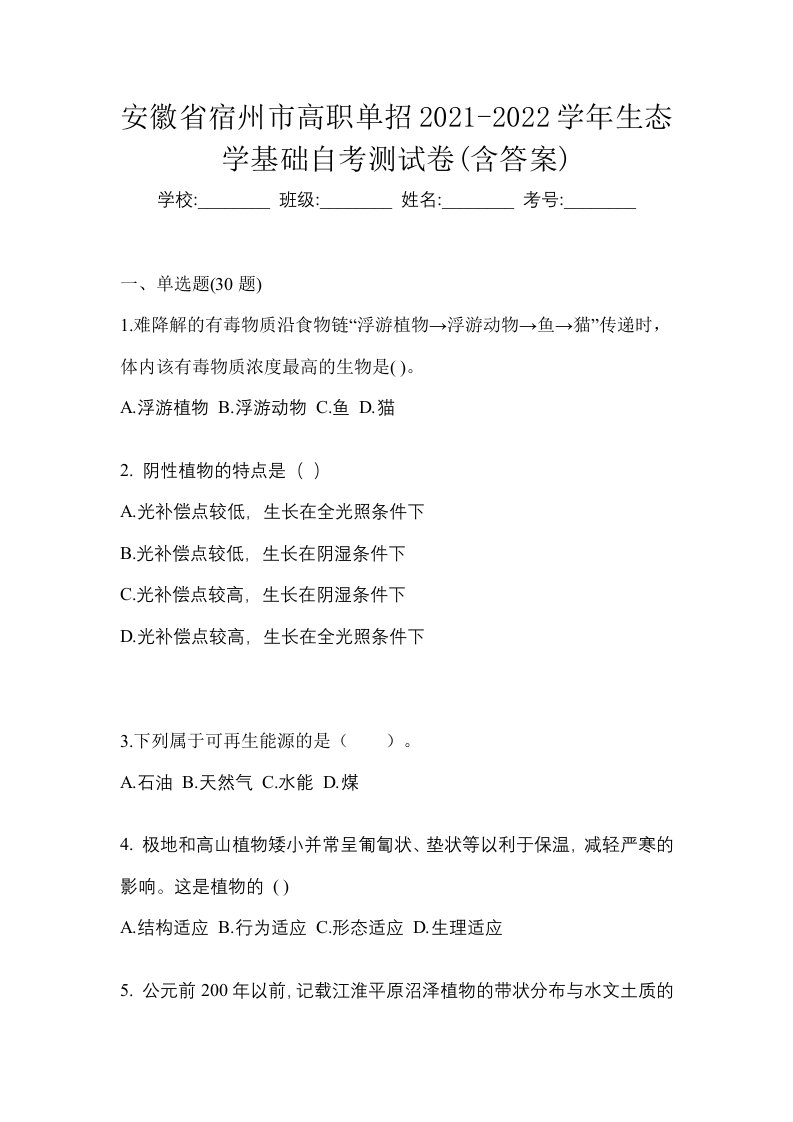 安徽省宿州市高职单招2021-2022学年生态学基础自考测试卷(含答案)

学校:________ 班级:________ 姓名:________ 考号:________

一、单选题(30 题)

1.难降解的有毒物质沿食物链“浮游植物→浮游动物→鱼→猫”传递时，体内该有毒物质浓度最高的生物是( )。

A.浮游植物 B.浮游动物 C.鱼 D.猫

2. 阴性植物的特点是（ ）

A.光补偿点较低，生长在全光照条件下

B.光补偿点较低，生长在阴湿条件下

C.光补偿点较高，生长在阴湿条件下

D.光补偿点较高，生长在全光照条件下

3.下列属于可再生能源的是（　　）。

A.石油 B.天然气 C.水能 D.煤

4. 极地和高山植物矮小并常呈匍匐状、垫状等以利于保温，减轻严寒的影响。这是植物的 ( )

A.结构适应 B.行为适应 C.形态适应 D.生理适应

5. 公元前 200 年以前，记载江淮平原沼泽植物的带状分布与水文土质的